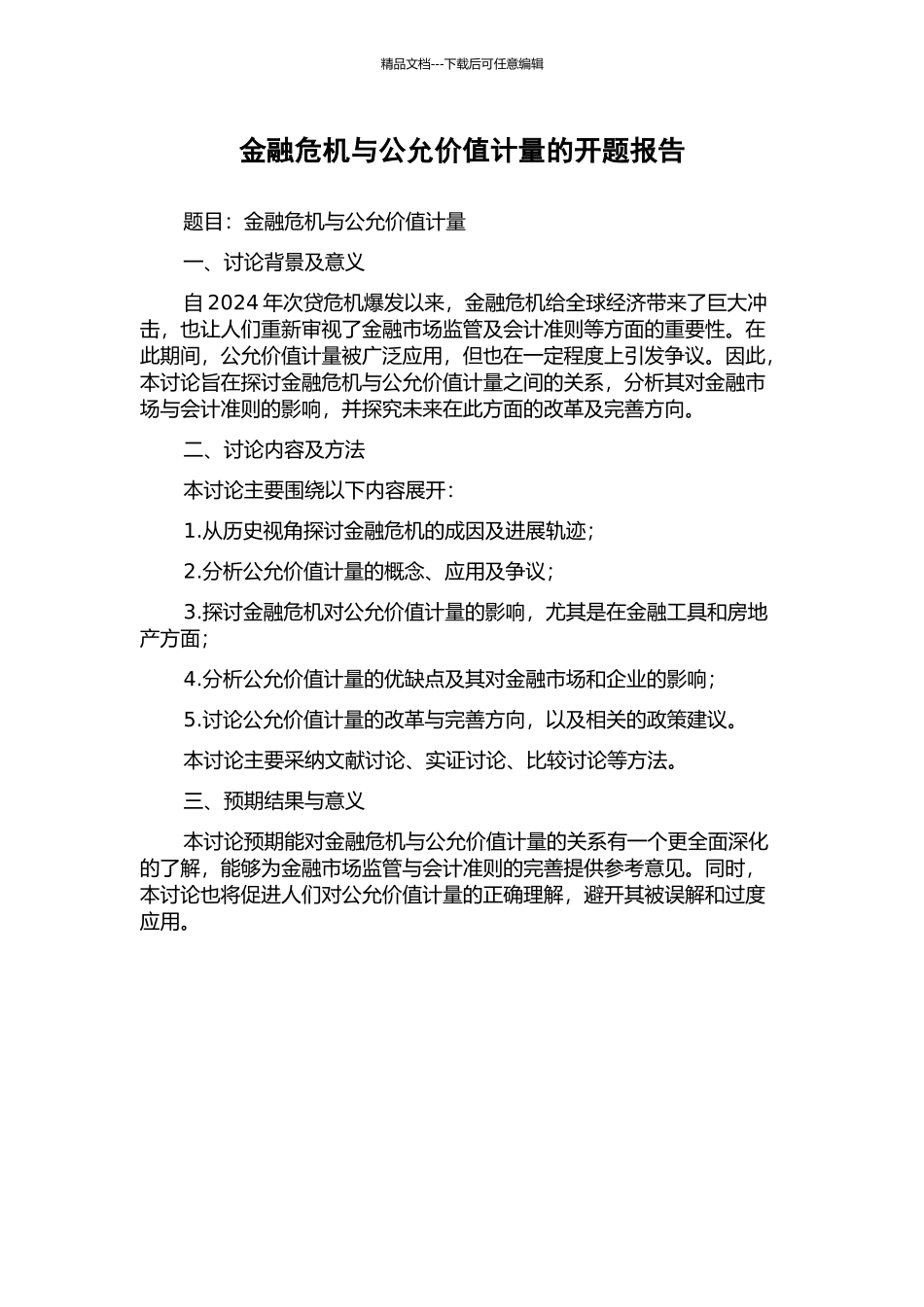 精品文档---下载后可任意编辑

金融危机与公允价值计量的开题报告

题目：金融危机与公允价值计量

一、讨论背景及意义

自 2024 年次贷危机爆发以来，金融危机给全球经济带来了巨大冲击，也让人们重新审视了金融市场监管及会计准则等方面的重要性。在此期间，公允价值计量被广泛应用，但也在一定程度上引发争议。因此，本讨论旨在探讨金融危机与公允价值计量之间的关系，分析其对金融市场与会计准则的影响，并探究未来在此方面的改革及完善方向。

二、讨论内容及方法

本讨论主要围绕以下内容展开：

1.从历史视角探讨金融危机的成因及进展轨迹；

2.分析公允价值计量的概念、应用及争议；

3.探讨金融危机对公允价值计量的影响，尤其是在金融工具和房地产方面；

4.分析公允价值计量的优缺点及其对金融市场和企业的影响；

5.讨论公允价值计量的改革与完善方向，以及相关的政策建议。

本讨论主要采纳文献讨论、实证讨论、比较讨论等方法。

三、预期结果与意义

本讨论预期能对金融危机与公允价值计量的关系有一个更全面深化的了解，能够为金融市场监管与会计准则的完善提供参考意见。同时，本讨论也将促进人们对公允价值计量的正确理解，避开其被误解和过度应用。